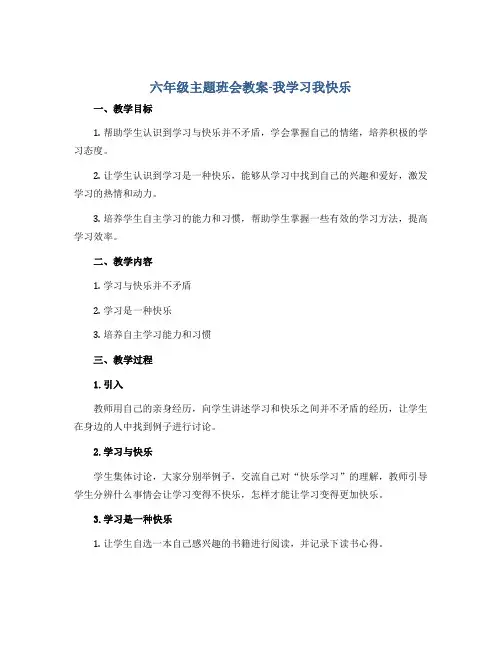 六年级主题班会教案-我学习我快乐

一、教学目标

1. 帮助学生认识到学习与快乐并不矛盾，学会掌握自己的情绪，培养积极的学习态度。

2. 让学生认识到学习是一种快乐，能够从学习中找到自己的兴趣和爱好，激发学习的热情和动力。

3. 培养学生自主学习的能力和习惯，帮助学生掌握一些有效的学习方法，提高学习效率。

二、教学内容

1. 学习与快乐并不矛盾

2. 学习是一种快乐

3. 培养自主学习能力和习惯

三、教学过程

1. 引入

教师用自己的亲身经历，向学生讲述学习和快乐之间并不矛盾的经历，让学生在身边的人中找到例子进行讨论。

2. 学习与快乐

学生集体讨论，大家分别举例子，交流自己对“快乐学习”的理解，教师引导学生分辨什么事情会让学习变得不快乐，怎样才能让学习变得更加快乐。

3. 学习是一种快乐

1. 让学生自选一本自己感兴趣的书籍进行阅读，并记录下读书心得。